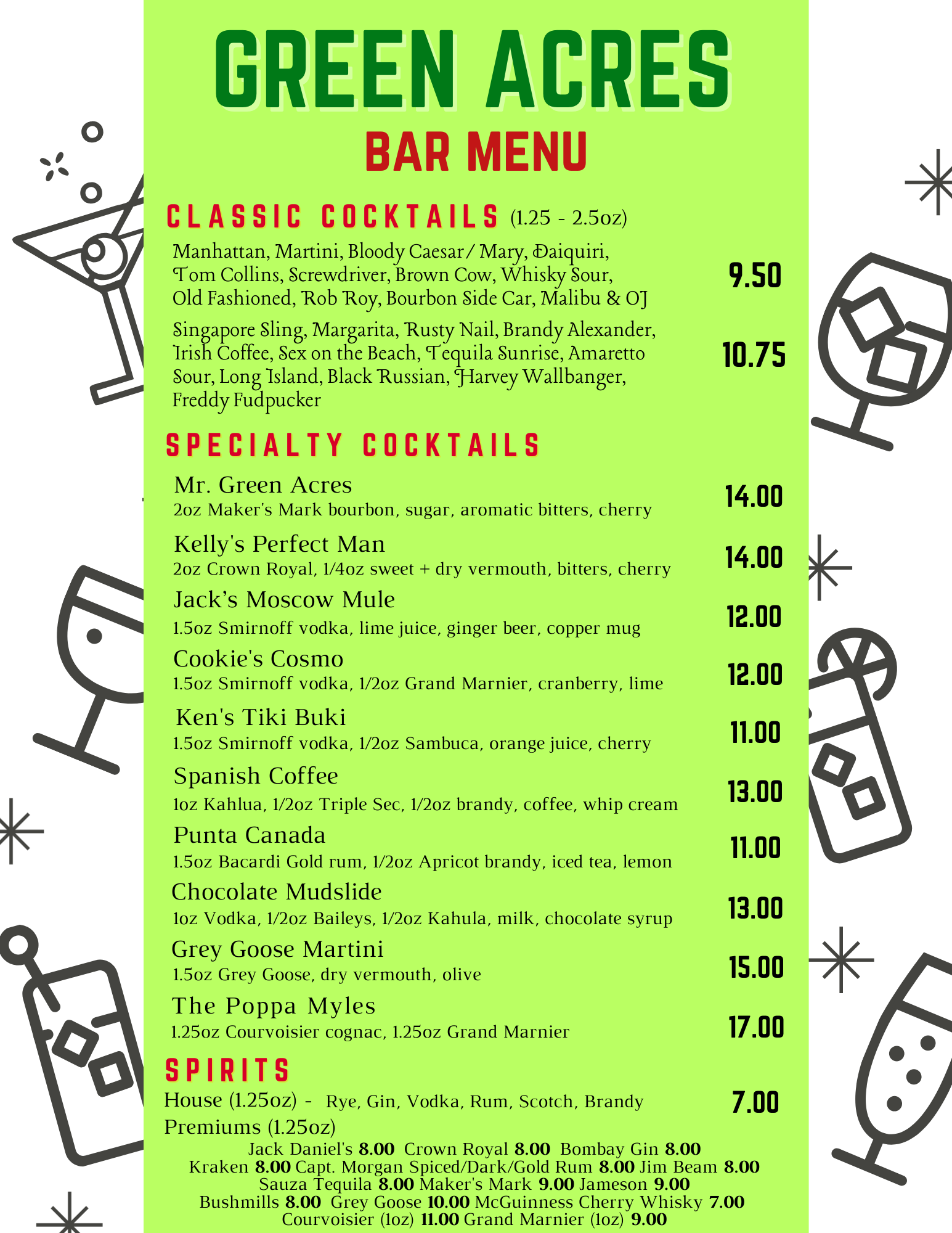 GREEN ACRES
BAR MENU

CLASSIC COCKTAILS (1.25 - 2.5oz)

Manhattan, Martini, Bloody Caesar/ Mary, Daiquiri, Tom Collins, Screwdriver, Brown Cow, Whisky Sour, Old Fashioned, Rob Roy, Bourbon Side Car, Malibu & OJ 9.50

Singapore Sling, Margarita, Rusty Nail, Brandy Alexander, Irish Coffee, Sex on the Beach, Tequila Sunrise, Amaretto Sour, Long Island, Black Russian, Harvey Wallbanger, Freddy Fudpucker 10.75

SPECIALTY COCKTAILS

Mr. Green Acres 14.00
2oz Maker's Mark bourbon, sugar, aromatic bitters, cherry

Kelly's Perfect Man 14.00
2oz Crown Royal, 1/4oz sweet + dry vermouth, bitters, cherry

Jack's Moscow Mule 12.00
1.5oz Smirnoff vodka, lime juice, ginger beer, copper mug

Cookie's Cosmo 12.00
1.5oz Smirnoff vodka, 1/2oz Grand Marnier, cranberry, lime

Ken's Tiki Buki 11.00
1.5oz Smirnoff vodka, 1/2oz Sambuca, orange juice, cherry

Spanish Coffee 13.00
1oz Kahlua, 1/2oz Triple Sec, 1/2oz brandy, coffee, whip cream

Punta Canada 11.00
1.5oz Bacardi Gold rum, 1/2oz Apricot brandy, iced tea, lemon

Chocolate Mudslide 13.00
1oz Vodka, 1/2oz Baileys, 1/2oz Kahula, milk, chocolate syrup

Grey Goose Martini 15.00
1.5oz Grey Goose, dry vermouth, olive

The Poppa Myles 17.00
1.25oz Courvoisier cognac, 1.25oz Grand Marnier

SPIRITS

House (1.25oz) - Rye, Gin, Vodka, Rum, Scotch, Brandy 7.00
Premiums (1.25oz)
Jack Daniel's 8.00 Crown Royal 8.00 Bombay Gin 8.00
Kraken 8.00 Capt. Morgan Spiced/Dark/Gold Rum 8.00 Jim Beam 8.00
Sauza Tequila 8.00 Maker's Mark 9.00 Jameson 9.00
Bushmills 8.00 Grey Goose 10.00 McGuinness Cherry Whisky 7.00
Courvoisier (1oz) 11.00 Grand Marnier (1oz) 9.00